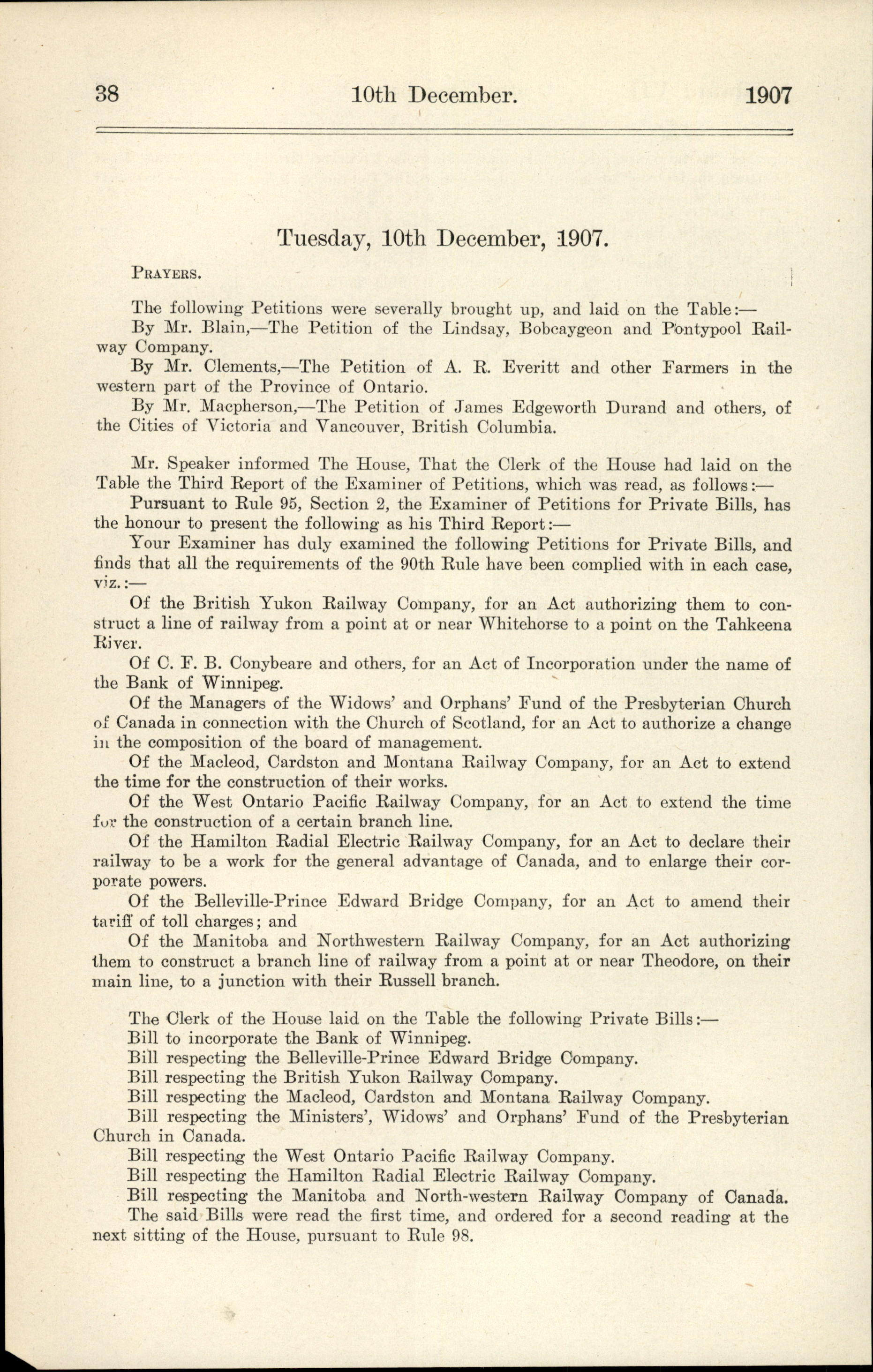 38 10th December. 1907

Tuesday, 10th December, 1907.

PRAYERS.

The following Petitions were severally brought up, and laid on the Table:—

By Mr. Blain,—The Petition of the Lindsay, Bobcaygeon and Pontypool Railway Company.

By Mr. Clements,—The Petition of A. R. Everitt and other Farmers in the western part of the Province of Ontario.

By Mr. Macpherson,—The Petition of James Edgeworth Durand and others, of the Cities of Victoria and Vancouver, British Columbia.

Mr. Speaker informed The House, That the Clerk of the House had laid on the Table the Third Report of the Examiner of Petitions, which was read, as follows:—

Pursuant to Rule 95, Section 2, the Examiner of Petitions for Private Bills, has the honour to present the following as his Third Report:—

Your Examiner has duly examined the following Petitions for Private Bills, and finds that all the requirements of the 90th Rule have been complied with in each case, viz.:—

Of the British Yukon Railway Company, for an Act authorizing them to construct a line of railway from a point at or near Whitehorse to a point on the Tahkeena River.

Of C. F. B. Conybeare and others, for an Act of Incorporation under the name of the Bank of Winnipeg.

Of the Managers of the Widows' and Orphans' Fund of the Presbyterian Church of Canada in connection with the Church of Scotland, for an Act to authorize a change in the composition of the board of management.

Of the Macleod, Cardston and Montana Railway Company, for an Act to extend the time for the construction of their works.

Of the West Ontario Pacific Railway Company, for an Act to extend the time for the construction of a certain branch line.

Of the Hamilton Radial Electric Railway Company, for an Act to declare their railway to be a work for the general advantage of Canada, and to enlarge their corporate powers.

Of the Belleville-Prince Edward Bridge Company, for an Act to amend their tariff of toll charges; and

Of the Manitoba and Northwestern Railway Company, for an Act authorizing them to construct a branch line of railway from a point at or near Theodore, on their main line, to a junction with their Russell branch.

The Clerk of the House laid on the Table the following Private Bills:—

Bill to incorporate the Bank of Winnipeg.

Bill respecting the Belleville-Prince Edward Bridge Company.

Bill respecting the British Yukon Railway Company.

Bill respecting the Macleod, Cardston and Montana Railway Company.

Bill respecting the Ministers', Widows' and Orphans' Fund of the Presbyterian Church in Canada.

Bill respecting the West Ontario Pacific Railway Company.

Bill respecting the Hamilton Radial Electric Railway Company.

Bill respecting the Manitoba and North-western Railway Company of Canada.

The said Bills were read the first time, and ordered for a second reading at the next sitting of the House, pursuant to Rule 98.